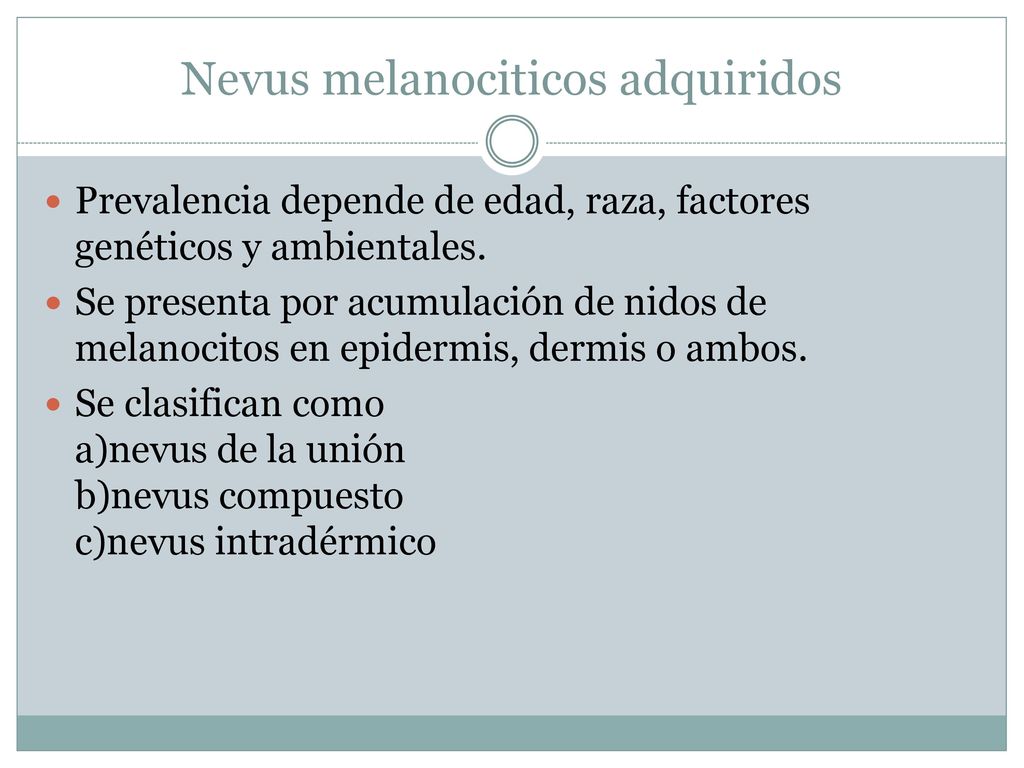 Nevus melanociticos adquiridos

Prevalencia depende de edad, raza, factores genéticos y ambientales.

Se presenta por acumulación de nidos de melanocitos en epidermis, dermis o ambos.

Se clasifican como
a)nevus de la unión
b)nevus compuesto
c)nevus intradérmico